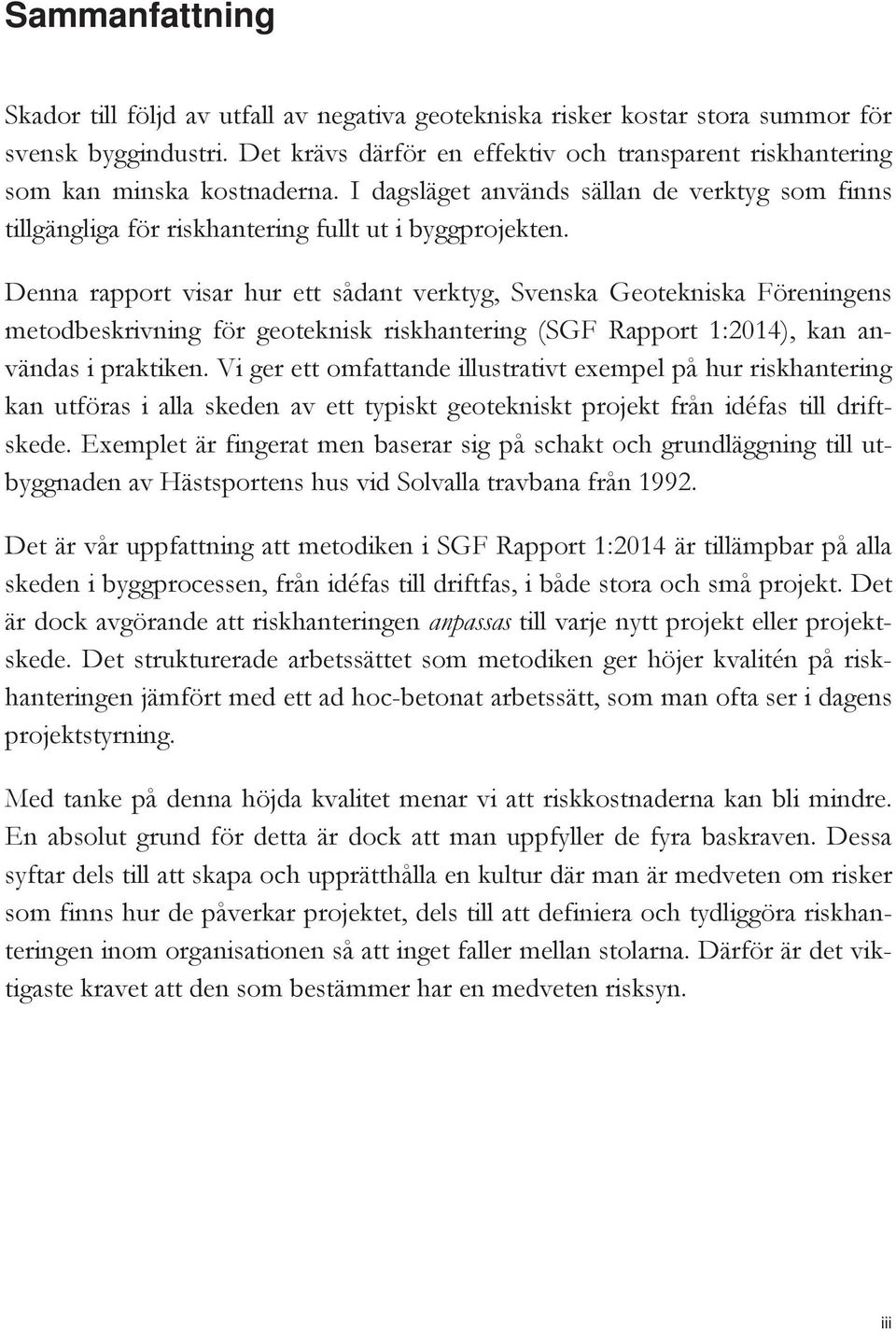 Sammanfattning

Skador till följd av utfall av negativa geotekniska risker kostar stora summor för svensk byggindustri. Det krävs därför en effektiv och transparent riskhantering som kan minska kostnaderna. I dagsläget används sällan de verktyg som finns tillgängliga för riskhantering fullt ut i byggprojekten.

Denna rapport visar hur ett sådant verktyg, Svenska Geotekniska Föreningens metodbeskrivning för geoteknisk riskhantering (SGF Rapport 1:2014), kan användas i praktiken. Vi ger ett omfattande illustrativt exempel på hur riskhantering kan utföras i alla skeden av ett typiskt geotekniskt projekt från idéfas till driftskede. Exemplet är fingerat men baserar sig på schakt och grundläggning till utbyggnaden av Hästsportens hus vid Solvalla travbana från 1992.

Det är vår uppfattning att metodiken i SGF Rapport 1:2014 är tillämpbar på alla skeden i byggprocessen, från idéfas till driftfas, i både stora och små projekt. Det är dock avgörande att riskhanteringen anpassas till varje nytt projekt eller projektskede. Det strukturerade arbetssättet som metodiken ger höjer kvalitén på riskhanteringen jämfört med ett ad hoc-betonat arbetssätt, som man ofta ser i dagens projektstyrning.

Med tanke på denna höjda kvalitet menar vi att riskkostnaderna kan bli mindre. En absolut grund för detta är dock att man uppfyller de fyra baskraven. Dessa syftar dels till att skapa och upprätthålla en kultur där man är medveten om risker som finns hur de påverkar projektet, dels till att definiera och tydliggöra riskhanteringen inom organisationen så att inget faller mellan stolarna. Därför är det viktigaste kravet att den som bestämmer har en medveten risksyn.

iii